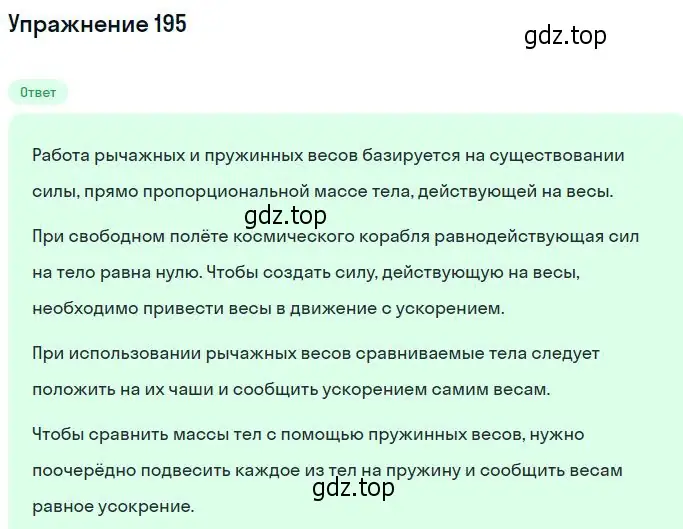 Упражнение 195

gdz.top

Ответ

Работа рычажных и пружинных весов базируется на существовании силы, прямо пропорциональной массе тела, действующей на весы.

gdz.top

При свободном полёте космического корабля равнодействующая сил на тело равна нулю. Чтобы создать силу, действующую на весы, необходимо привести весы в движение с ускорением.

При использовании рычажных весов сравниваемые тела следует положить на их чаши и сообщить ускорением самим весам.

Чтобы сравнить массы тел с помощью пружинных весов, нужно поочерёдно подвесить каждое из тел на пружину и сообщить весам равное усокрение.

gdz.top